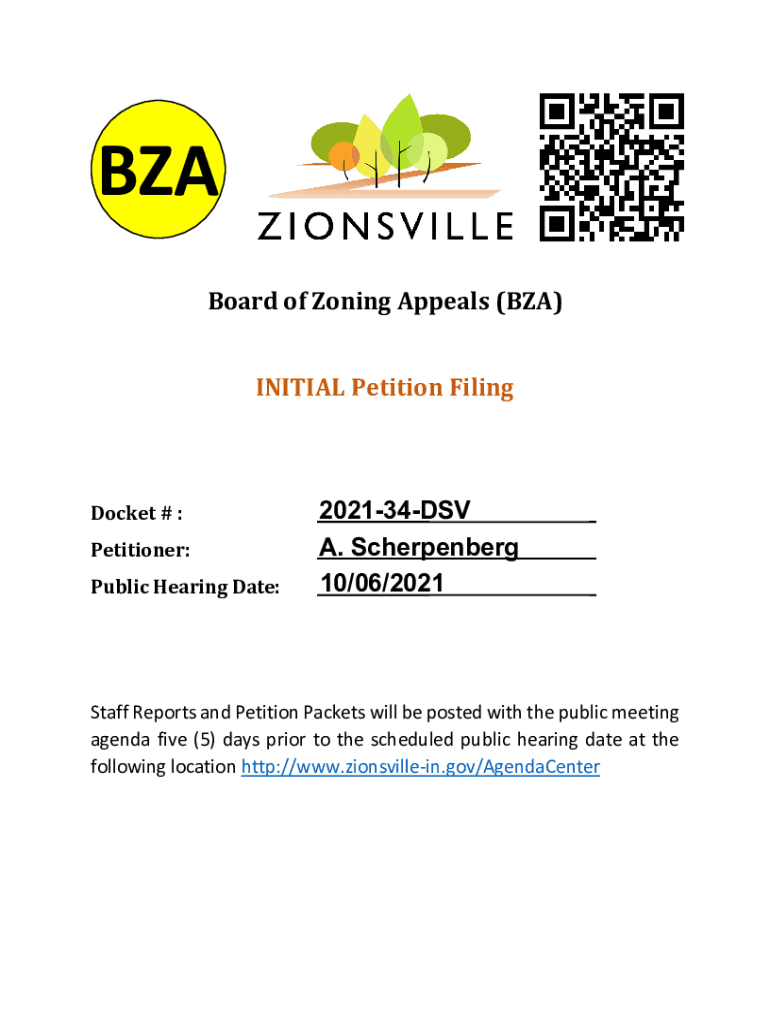 BZA

ZIONSVILLE

Board of Zoning Appeals (BZA)

INITIAL Petition Filing

Docket # : 2021-34-DSV

Petitioner: A. Scherpenberg

Public Hearing Date: 10/06/2021

Staff Reports and Petition Packets will be posted with the public meeting agenda five (5) days prior to the scheduled public hearing date at the following location http://www.zionsville-in.gov/AgendaCenter